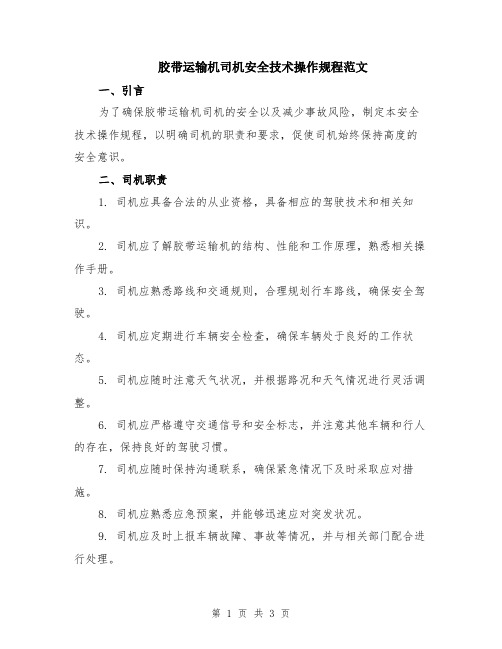 胶带运输机司机安全技术操作规程范文

一、引言

为了确保胶带运输机司机的安全以及减少事故风险，制定本安全技术操作规程，以明确司机的职责和要求，促使司机始终保持高度的安全意识。

二、司机职责

1. 司机应具备合法的从业资格，具备相应的驾驶技术和相关知识。

2. 司机应了解胶带运输机的结构、性能和工作原理，熟悉相关操作手册。

3. 司机应熟悉路线和交通规则，合理规划行车路线，确保安全驾驶。

4. 司机应定期进行车辆安全检查，确保车辆处于良好的工作状态。

5. 司机应随时注意天气状况，并根据路况和天气情况进行灵活调整。

6. 司机应严格遵守交通信号和安全标志，并注意其他车辆和行人的存在，保持良好的驾驶习惯。

7. 司机应随时保持沟通联系，确保紧急情况下及时采取应对措施。

8. 司机应熟悉应急预案，并能够迅速应对突发状况。

9. 司机应及时上报车辆故障、事故等情况，并与相关部门配合进行处理。

第 1 页 共 3 页